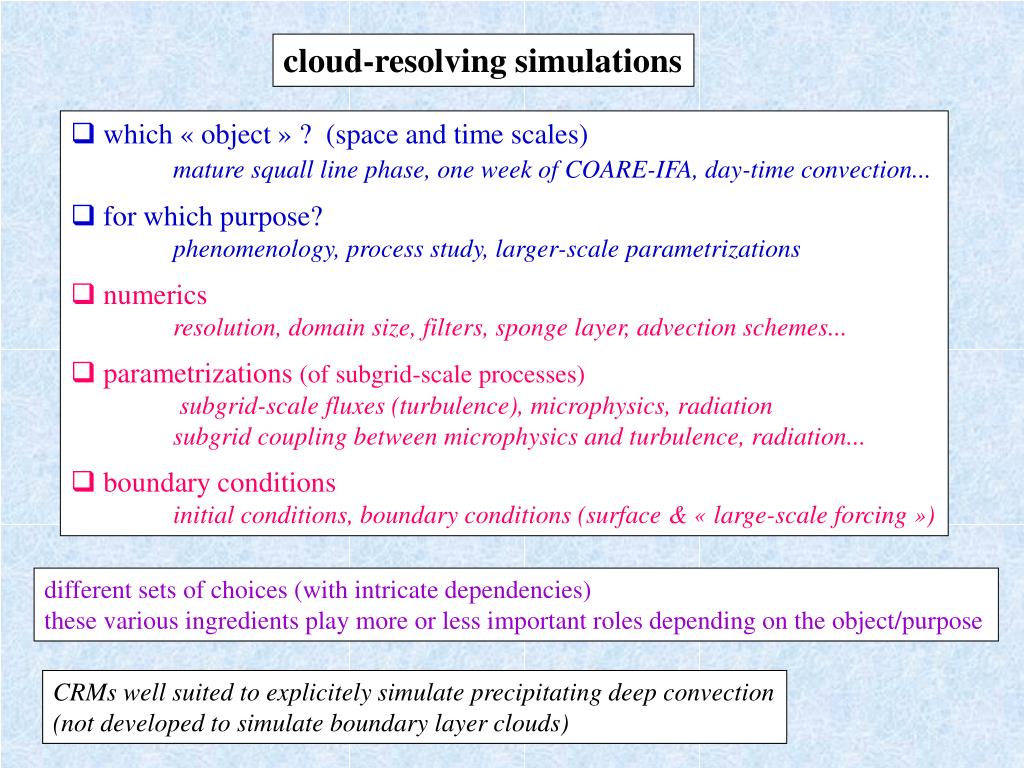 cloud-resolving simulations

❑ which « object » ?  (space and time scales)
mature squall line phase, one week of COARE-IFA, day-time convection...

❑ for which purpose?
phenomenology, process study, larger-scale parametrizations

❑ numerics
resolution, domain size, filters, sponge layer, advection schemes...

❑ parametrizations (of subgrid-scale processes)
subgrid-scale fluxes (turbulence), microphysics, radiation
subgrid coupling between microphysics and turbulence, radiation...

❑ boundary conditions
initial conditions, boundary conditions (surface & « large-scale forcing »)

different sets of choices (with intricate dependencies)
these various ingredients play more or less important roles depending on the object/purpose

CRMs well suited to explicitely simulate precipitating deep convection
(not developed to simulate boundary layer clouds)